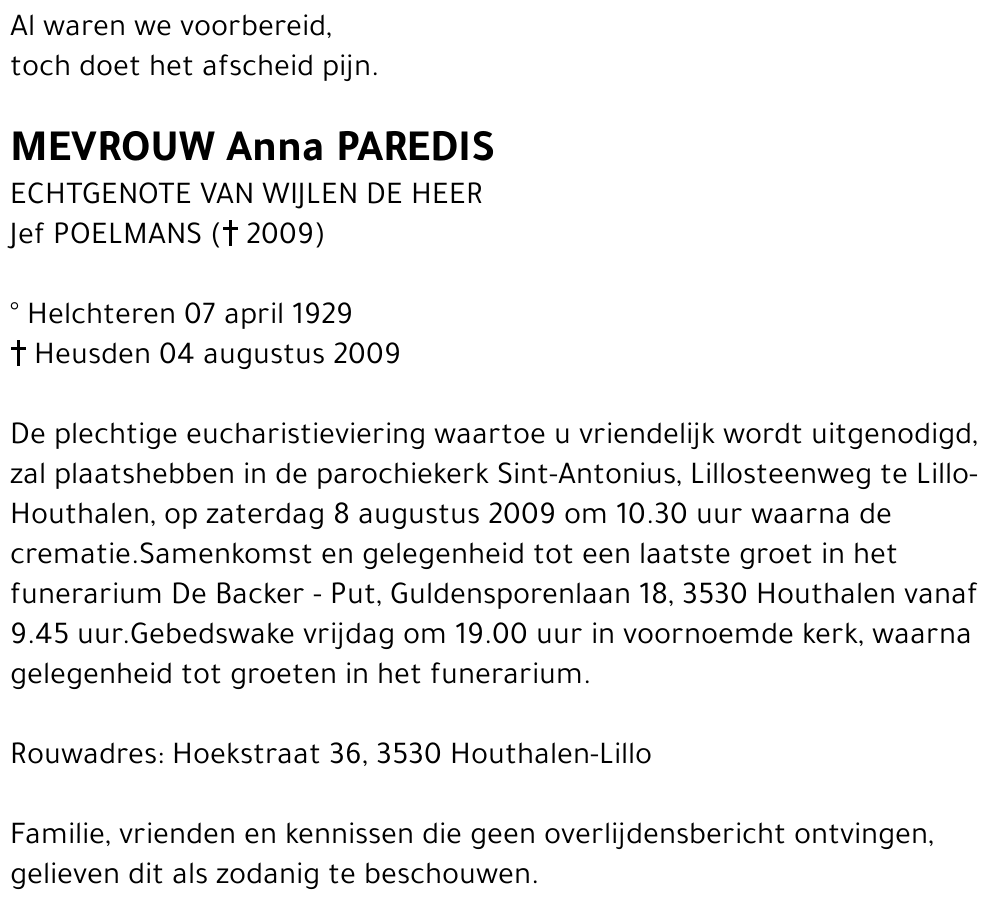 Al waren we voorbereid,
toch doet het afscheid pijn.

MEVROUW Anna PAREDIS
ECHTGENOTE VAN WIJLEN DE HEER
Jef POELMANS († 2009)

° Helchteren 07 april 1929
† Heusden 04 augustus 2009

De plechtige eucharistieviering waartoe u vriendelijk wordt uitgenodigd, zal plaatshebben in de parochiekerk Sint-Antonius, Lillosteenweg te Lillo-Houthalen, op zaterdag 8 augustus 2009 om 10.30 uur waarna de crematie.Samenkomst en gelegenheid tot een laatste groet in het funerarium De Backer - Put, Guldensporenlaan 18, 3530 Houthalen vanaf 9.45 uur.Gebedswake vrijdag om 19.00 uur in voornoemde kerk, waarna gelegenheid tot groeten in het funerarium.

Rouwadres: Hoekstraat 36, 3530 Houthalen-Lillo

Familie, vrienden en kennissen die geen overlijdensbericht ontvingen, gelieven dit als zodanig te beschouwen.